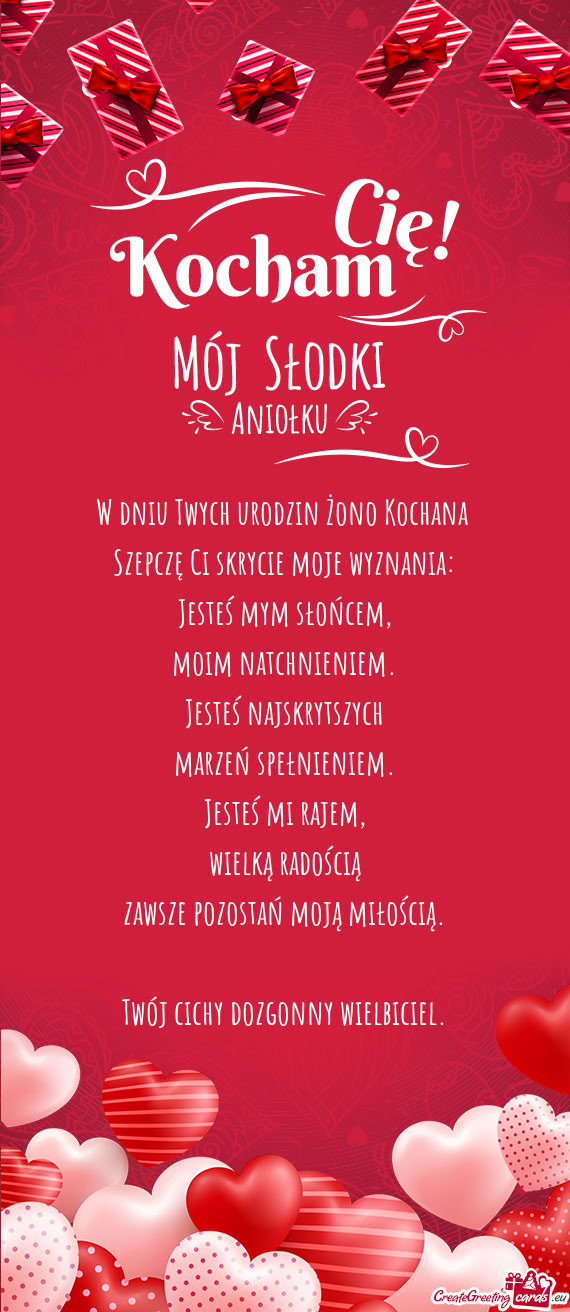 Kocham Cię!

Mój Słodki
Aniołku

W dniu Twych urodzin Żono Kochana
Szepczę Ci skrycie moje wyznania:
Jesteś mym słońcem,
moim natchnieniem.
Jesteś najskrytszych
marzeń spełnieniem.
Jesteś mi rajem,
wielką radością
zawsze pozostań moją miłością.

Twój cichy dozgonny wielbiciel.

CreateGreetingcards.eu